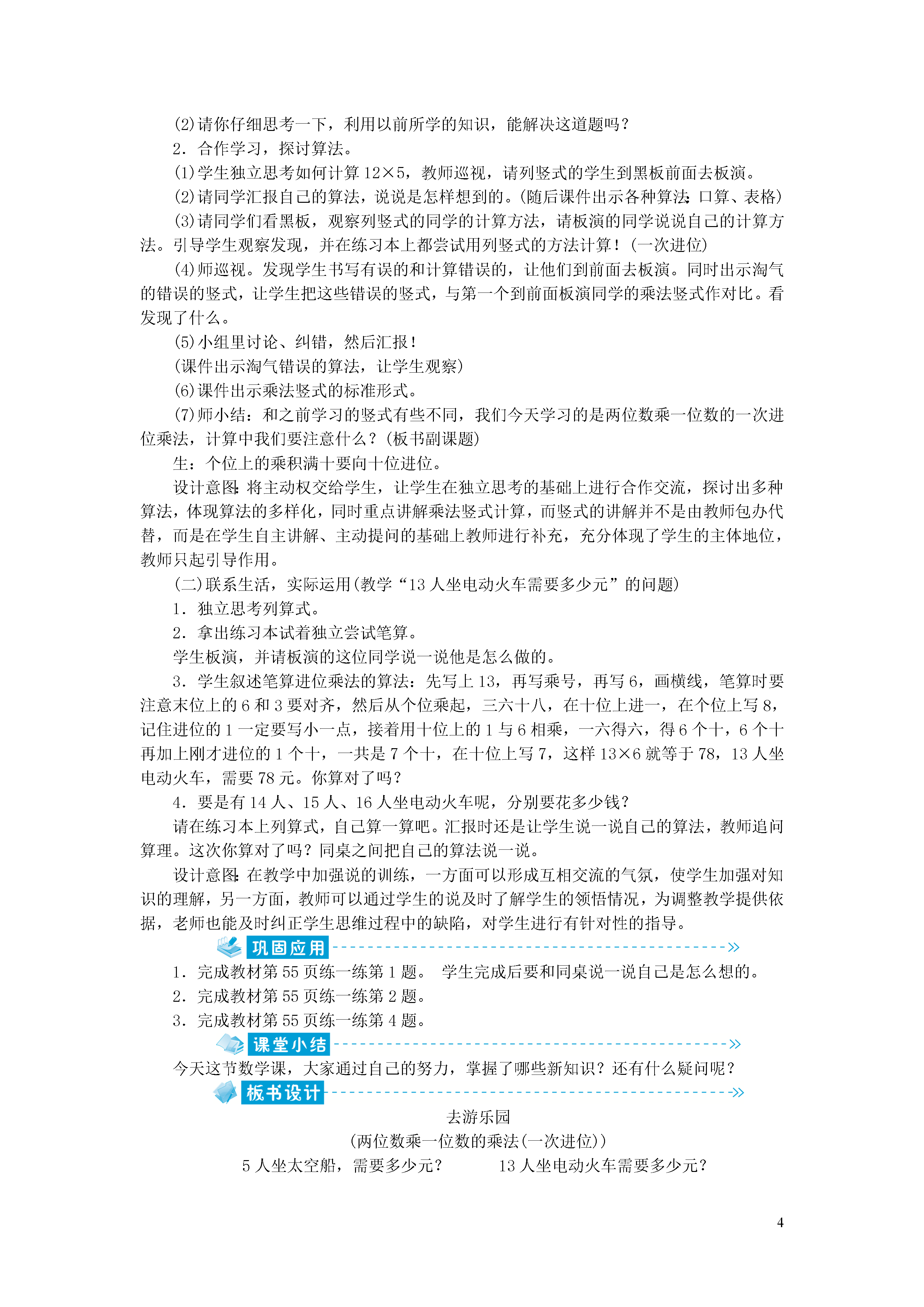 (2)请你仔细思考一下，利用以前所学的知识，能解决这道题吗？

2．合作学习，探讨算法。

(1)学生独立思考如何计算 $12\times5$，教师巡视，请列竖式的学生到黑板前面去板演。

(2)请同学汇报自己的算法，说说是怎样想到的。(随后课件出示各种算法：口算、表格)

(3)请同学们看黑板，观察列竖式的同学的计算方法，请板演的同学说说自己的计算方法。引导学生观察发现，并在练习本上都尝试用列竖式的方法计算！(一次进位)

(4)师巡视。发现学生书写有误的和计算错误的，让他们到前面去板演。同时出示淘气的错误的竖式，让学生把这些错误的竖式，与第一个到前面板演同学的乘法竖式作对比。看发现了什么。

(5)小组里讨论、纠错，然后汇报！

(课件出示淘气错误的算法，让学生观察)

(6)课件出示乘法竖式的标准形式。

(7)师小结：和之前学习的竖式有些不同，我们今天学习的是两位数乘一位数的一次进位乘法，计算中我们要注意什么？(板书副课题)

生：个位上的乘积满十要向十位进位。

设计意图：将主动权交给学生，让学生在独立思考的基础上进行合作交流，探讨出多种算法，体现算法的多样化，同时重点讲解乘法竖式计算，而竖式的讲解并不是由教师包办代替，而是在学生自主讲解、主动提问的基础上教师进行补充，充分体现了学生的主体地位，教师只起引导作用。

(二)联系生活，实际运用(教学“13 人坐电动火车需要多少元”的问题)

1．独立思考列算式。

2．拿出练习本试着独立尝试笔算。

学生板演，并请板演的这位同学说一说他是怎么做的。

3．学生叙述笔算进位乘法的算法：先写上 13，再写乘号，再写 6，画横线，笔算时要注意末位上的 6 和 3 要对齐，然后从个位乘起，三六十八，在十位上进一，在个位上写 8，记住进位的 1 一定要写小一点，接着用十位上的 1 与 6 相乘，一六得六，得 6 个十，6 个十再加上刚才进位的 1 个十，一共是 7 个十，在十位上写 7，这样 $13\times6$ 就等于 78，13 人坐电动火车，需要 78 元。你算对了吗？

4．要是有 14 人、15 人、16 人坐电动火车呢，分别要花多少钱？

请在练习本上列算式，自己算一算吧。汇报时还是让学生说一说自己的算法，教师追问算理。这次你算对了吗？同桌之间把自己的算法说一说。

设计意图：在教学中加强说的训练，一方面可以形成互相交流的气氛，使学生加强对知识的理解，另一方面，教师可以通过学生的说及时了解学生的领悟情况，为调整教学提供依据，老师也能及时纠正学生思维过程中的缺陷，对学生进行有针对性的指导。

巩固应用

1．完成教材第 55 页练一练第 1 题。 学生完成后要和同桌说一说自己是怎么想的。

2．完成教材第 55 页练一练第 2 题。

3．完成教材第 55 页练一练第 4 题。

课堂小结

今天这节数学课，大家通过自己的努力，掌握了哪些新知识？还有什么疑问呢？

板书设计

去游乐园

(两位数乘一位数的乘法(一次进位))

5 人坐太空船，需要多少元？　　13 人坐电动火车需要多少元？

4